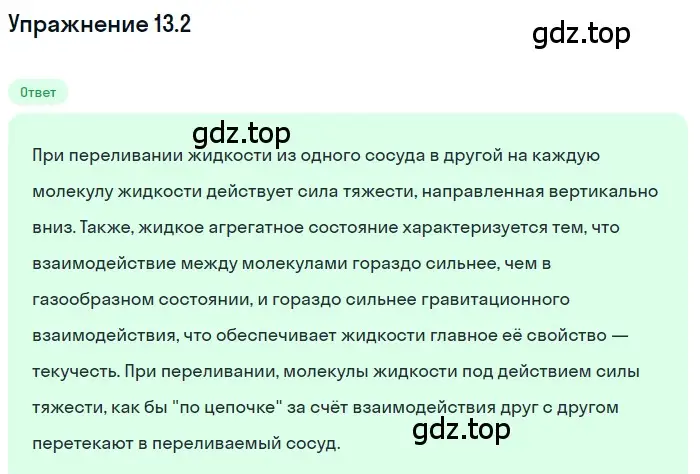 Упражнение 13.2

gdz.top

Ответ

gdz.top

При переливании жидкости из одного сосуда в другой на каждую молекулу жидкости действует сила тяжести, направленная вертикально вниз. Также, жидкое агрегатное состояние характеризуется тем, что взаимодействие между молекулами гораздо сильнее, чем в газообразном состоянии, и гораздо сильнее гравитационного взаимодействия, что обеспечивает жидкости главное её свойство — текучесть. При переливании, молекулы жидкости под действием силы тяжести, как бы "по цепочке" за счёт взаимодействия друг с другом перетекают в переливаемый сосуд.

gdz.top